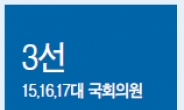 3선

15,16,17대 국회의원